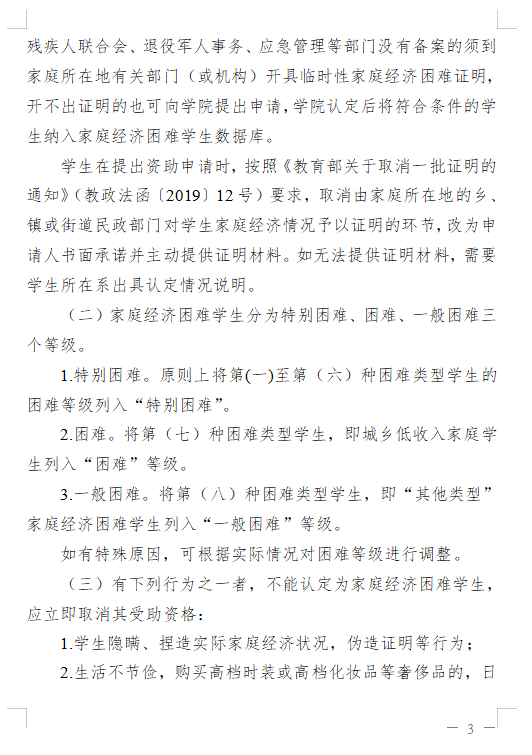 残疾人联合会、退役军人事务、应急管理等部门没有备案的须到家庭所在地有关部门（或机构）开具临时性家庭经济困难证明，开不出证明的也可向学院提出申请，学院认定后将符合条件的学生纳入家庭经济困难学生数据库。

学生在提出资助申请时，按照《教育部关于取消一批证明的通知》（教政法函〔2019〕12号）要求，取消由家庭所在地的乡、镇或街道民政部门对学生家庭经济情况予以证明的环节，改为申请人书面承诺并主动提供证明材料。如无法提供证明材料，需要学生所在系出具认定情况说明。

（二）家庭经济困难学生分为特别困难、困难、一般困难三个等级。

1.特别困难。原则上将第(一)至第（六）种困难类型学生的困难等级列入“特别困难”。

2.困难。将第（七）种困难类型学生，即城乡低收入家庭学生列入“困难”等级。

3.一般困难。将第（八）种困难类型学生，即“其他类型”家庭经济困难学生列入“一般困难”等级。

如有特殊原因，可根据实际情况对困难等级进行调整。

（三）有下列行为之一者，不能认定为家庭经济困难学生，应立即取消其受助资格：

1.学生隐瞒、捏造实际家庭经济状况，伪造证明等行为；

2.生活不节俭，购买高档时装或高档化妆品等奢侈品的，日

— 3 —